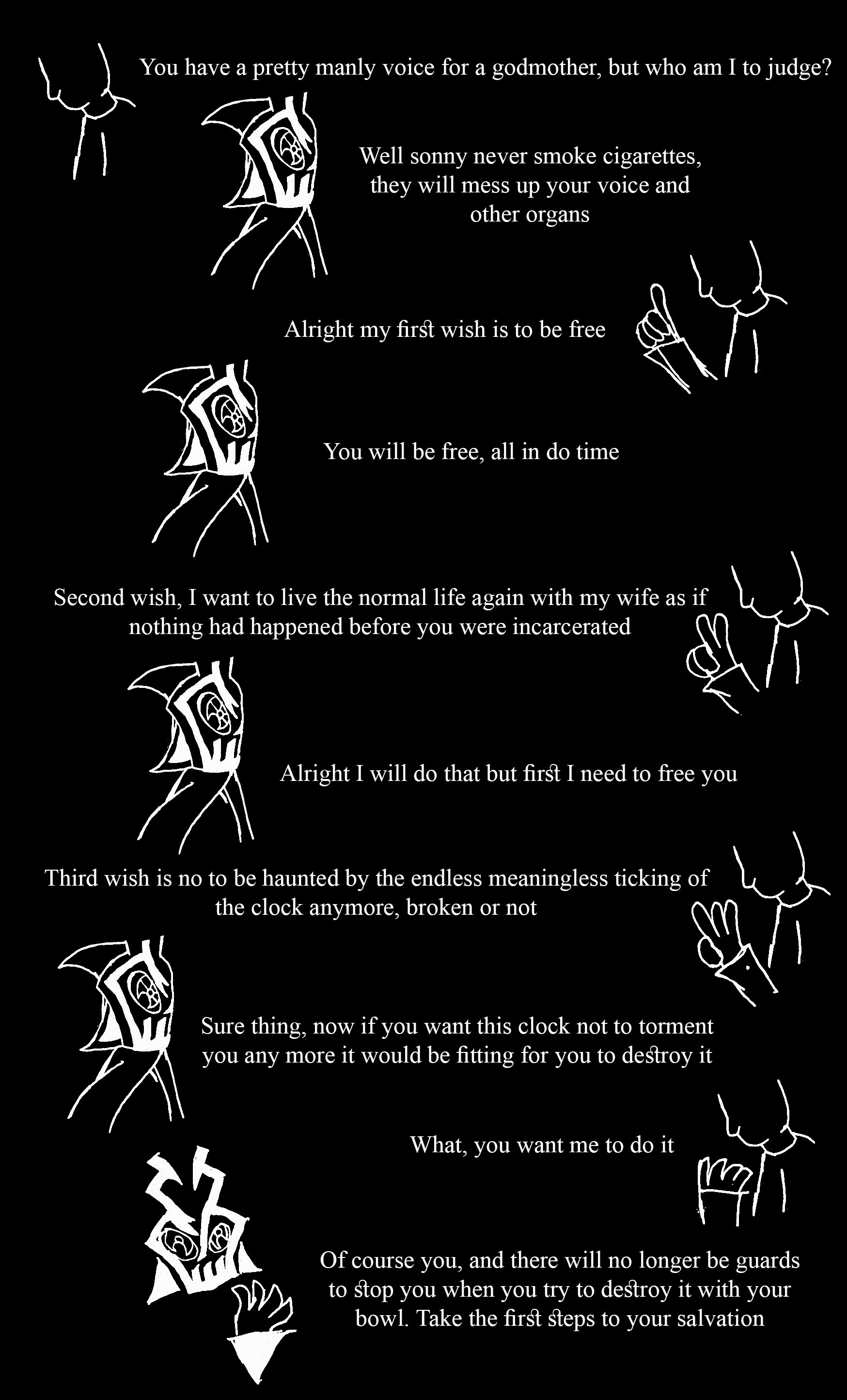 You have a pretty manly voice for a godmother, but who am I to judge?

Well sonny never smoke cigarettes, they will mess up your voice and other organs

Alright my first wish is to be free

You will be free, all in do time

Second wish, I want to live the normal life again with my wife as if nothing had happened before you were incarcerated

Alright I will do that but first I need to free you

Third wish is no to be haunted by the endless meaningless ticking of the clock anymore, broken or not

Sure thing, now if you want this clock not to torment you any more it would be fitting for you to destroy it

What, you want me to do it

Of course you, and there will no longer be guards to stop you when you try to destroy it with your bowl. Take the first steps to your salvation